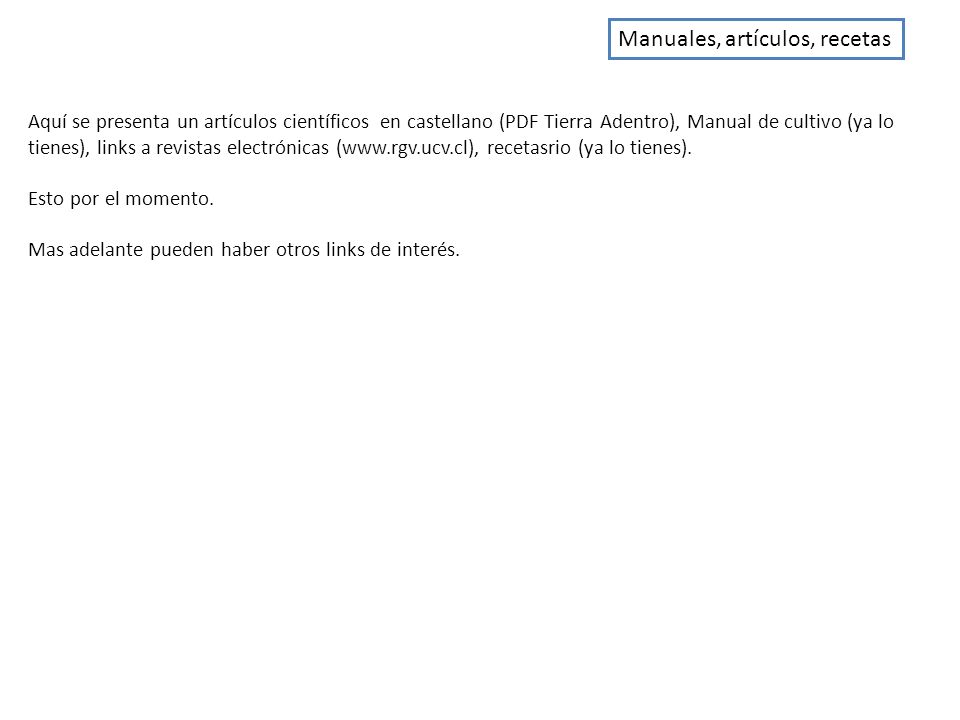 Manuales, artículos, recetas

Aquí se presenta un artículos científicos en castellano (PDF Tierra Adentro), Manual de cultivo (ya lo tienes), links a revistas electrónicas (www.rgv.ucv.cl), recetasrio (ya lo tienes).

Esto por el momento.

Mas adelante pueden haber otros links de interés.